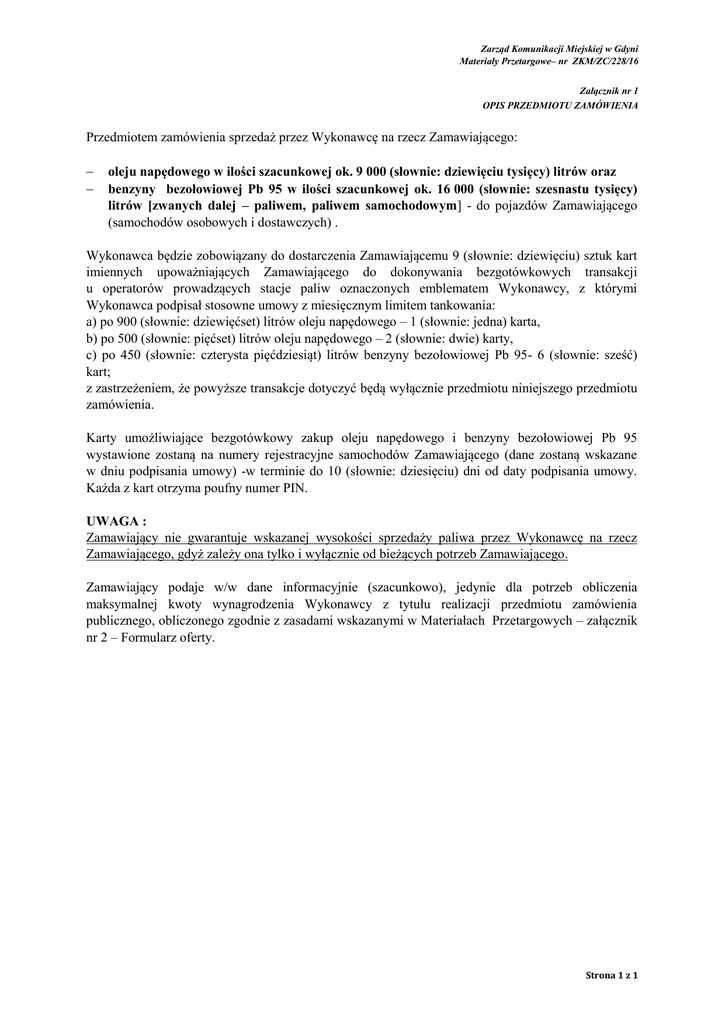 Zarząd Komunikacji Miejskiej w Gdyni
Materiały Przetargowe– nr ZKM/ZC/228/16

Załącznik nr 1
OPIS PRZEDMIOTU ZAMÓWIENIA

Przedmiotem zamówienia sprzedaż przez Wykonawcę na rzecz Zamawiającego:

– oleju napędowego w ilości szacunkowej ok. 9 000 (słownie: dziewięciu tysięcy) litrów oraz
– benzyny bezołowiowej Pb 95 w ilości szacunkowej ok. 16 000 (słownie: szesnastu tysięcy) litrów [zwanych dalej – paliwem, paliwem samochodowym] - do pojazdów Zamawiającego (samochodów osobowych i dostawczych) .

Wykonawca będzie zobowiązany do dostarczenia Zamawiającemu 9 (słownie: dziewięciu) sztuk kart imiennych upoważniających Zamawiającego do dokonywania bezgotówkowych transakcji u operatorów prowadzących stacje paliw oznaczonych emblematem Wykonawcy, z którymi Wykonawca podpisał stosowne umowy z miesięcznym limitem tankowania:
a) po 900 (słownie: dziewięćset) litrów oleju napędowego – 1 (słownie: jedna) karta,
b) po 500 (słownie: pięćset) litrów oleju napędowego – 2 (słownie: dwie) karty,
c) po 450 (słownie: czterysta pięćdziesiąt) litrów benzyny bezołowiowej Pb 95- 6 (słownie: sześć) kart;
z zastrzeżeniem, że powyższe transakcje dotyczyć będą wyłącznie przedmiotu niniejszego przedmiotu zamówienia.

Karty umożliwiające bezgotówkowy zakup oleju napędowego i benzyny bezołowiowej Pb 95 wystawione zostaną na numery rejestracyjne samochodów Zamawiającego (dane zostaną wskazane w dniu podpisania umowy) -w terminie do 10 (słownie: dziesięciu) dni od daty podpisania umowy. Każda z kart otrzyma poufny numer PIN.

UWAGA :
Zamawiający nie gwarantuje wskazanej wysokości sprzedaży paliwa przez Wykonawcę na rzecz Zamawiającego, gdyż zależy ona tylko i wyłącznie od bieżących potrzeb Zamawiającego.

Zamawiający podaje w/w dane informacyjnie (szacunkowo), jedynie dla potrzeb obliczenia maksymalnej kwoty wynagrodzenia Wykonawcy z tytułu realizacji przedmiotu zamówienia publicznego, obliczonego zgodnie z zasadami wskazanymi w Materiałach Przetargowych – załącznik nr 2 – Formularz oferty.

Strona 1 z 1